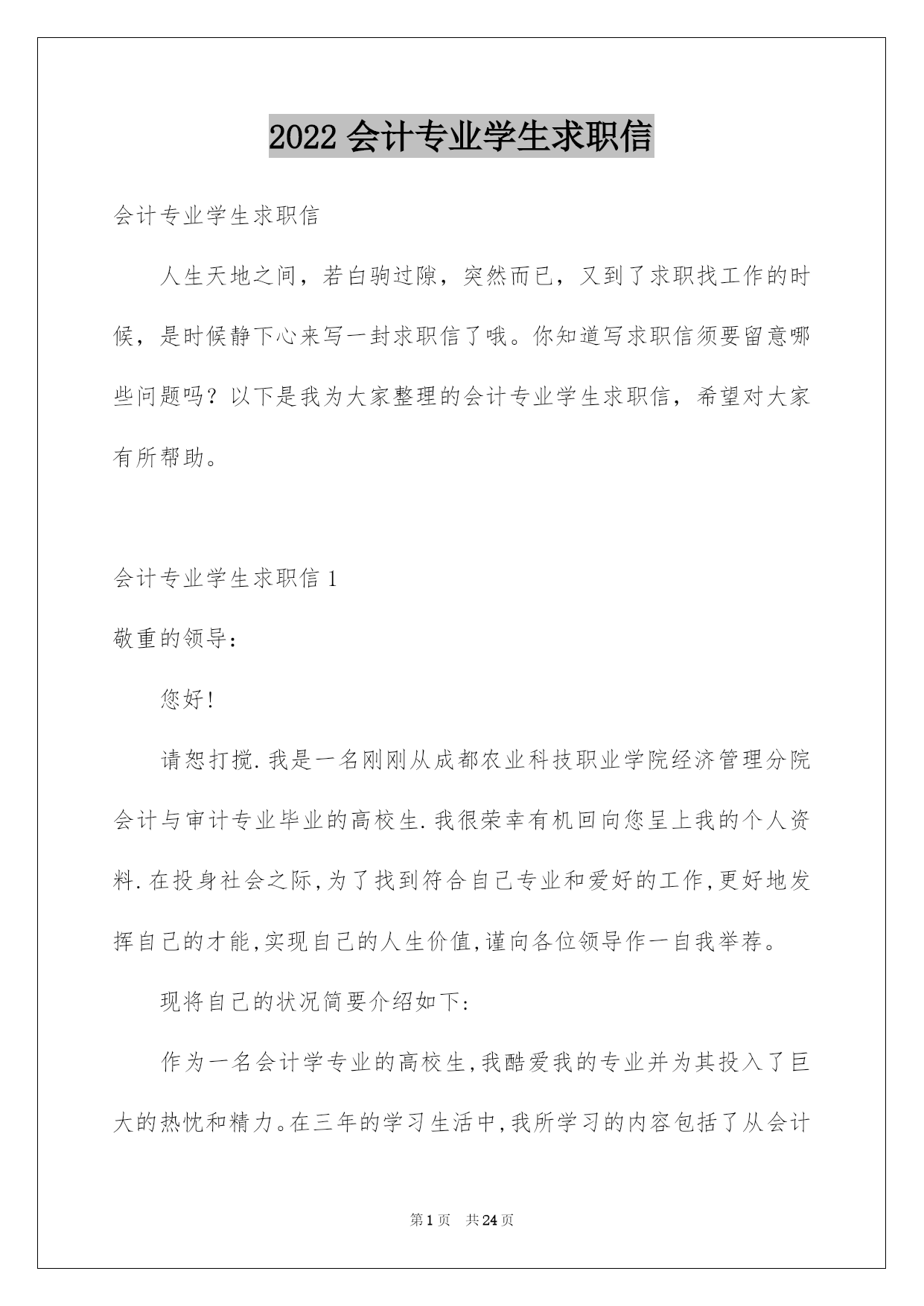 2022 会计专业学生求职信

会计专业学生求职信

人生天地之间，若白驹过隙，突然而已，又到了求职找工作的时候，是时候静下心来写一封求职信了哦。你知道写求职信须要留意哪些问题吗？以下是我为大家整理的会计专业学生求职信，希望对大家有所帮助。

会计专业学生求职信 1

敬重的领导：

您好!

请恕打搅.我是一名刚刚从成都农业科技职业学院经济管理分院会计与审计专业毕业的高校生.我很荣幸有机回向您呈上我的个人资料.在投身社会之际,为了找到符合自己专业和爱好的工作,更好地发挥自己的才能,实现自己的人生价值,谨向各位领导作一自我举荐。

现将自己的状况简要介绍如下:

作为一名会计学专业的高校生,我酷爱我的专业并为其投入了巨大的热忱和精力。在三年的学习生活中,我所学习的内容包括了从会计

第 1 页 共 24 页